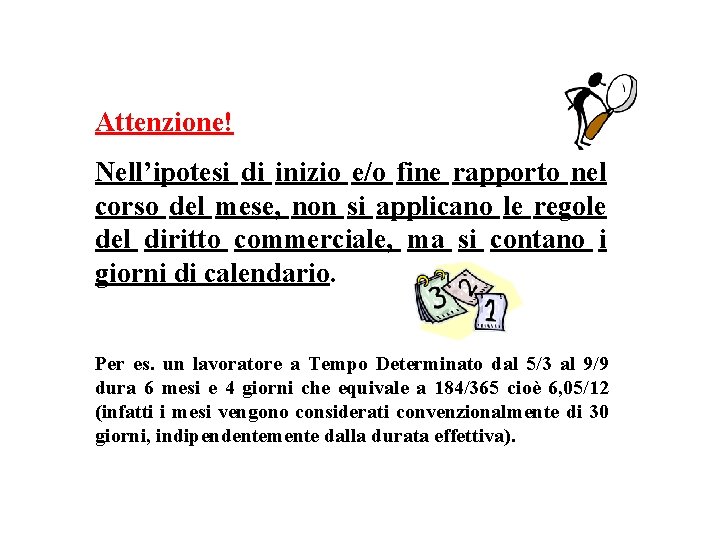 Attenzione!

Nell'ipotesi di inizio e/o fine rapporto nel corso del mese, non si applicano le regole del diritto commerciale, ma si contano i giorni di calendario.

3 2 1

Per es. un lavoratore a Tempo Determinato dal 5/3 al 9/9 dura 6 mesi e 4 giorni che equivale a 184/365 cioè 6,05/12 (infatti i mesi vengono considerati convenzionalmente di 30 giorni, indipendentemente dalla durata effettiva).